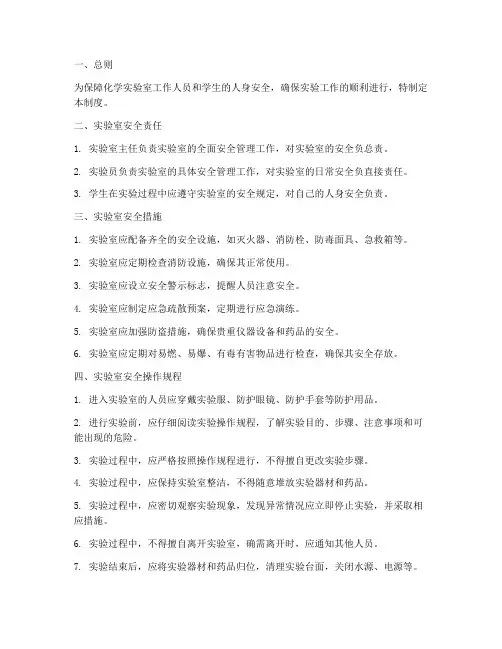 一、总则

为保障化学实验室工作人员和学生的人身安全，确保实验工作的顺利进行，特制定本制度。

二、实验室安全责任

1. 实验室主任负责实验室的全面安全管理工作，对实验室的安全负总责。

2. 实验员负责实验室的具体安全管理工作，对实验室的日常安全负直接责任。

3. 学生在实验过程中应遵守实验室的安全规定，对自己的人身安全负责。

三、实验室安全措施

1. 实验室应配备齐全的安全设施，如灭火器、消防栓、防毒面具、急救箱等。

2. 实验室应定期检查消防设施，确保其正常使用。

3. 实验室应设立安全警示标志，提醒人员注意安全。

4. 实验室应制定应急疏散预案，定期进行应急演练。

5. 实验室应加强防盗措施，确保贵重仪器设备和药品的安全。

6. 实验室应定期对易燃、易爆、有毒有害物品进行检查，确保其安全存放。

四、实验室安全操作规程

1. 进入实验室的人员应穿戴实验服、防护眼镜、防护手套等防护用品。

2. 进行实验前，应仔细阅读实验操作规程，了解实验目的、步骤、注意事项和可能出现的危险。

3. 实验过程中，应严格按照操作规程进行，不得擅自更改实验步骤。

4. 实验过程中，应保持实验室整洁，不得随意堆放实验器材和药品。

5. 实验过程中，应密切观察实验现象，发现异常情况应立即停止实验，并采取相应措施。

6. 实验过程中，不得擅自离开实验室，确需离开时，应通知其他人员。

7. 实验结束后，应将实验器材和药品归位，清理实验台面，关闭水源、电源等。